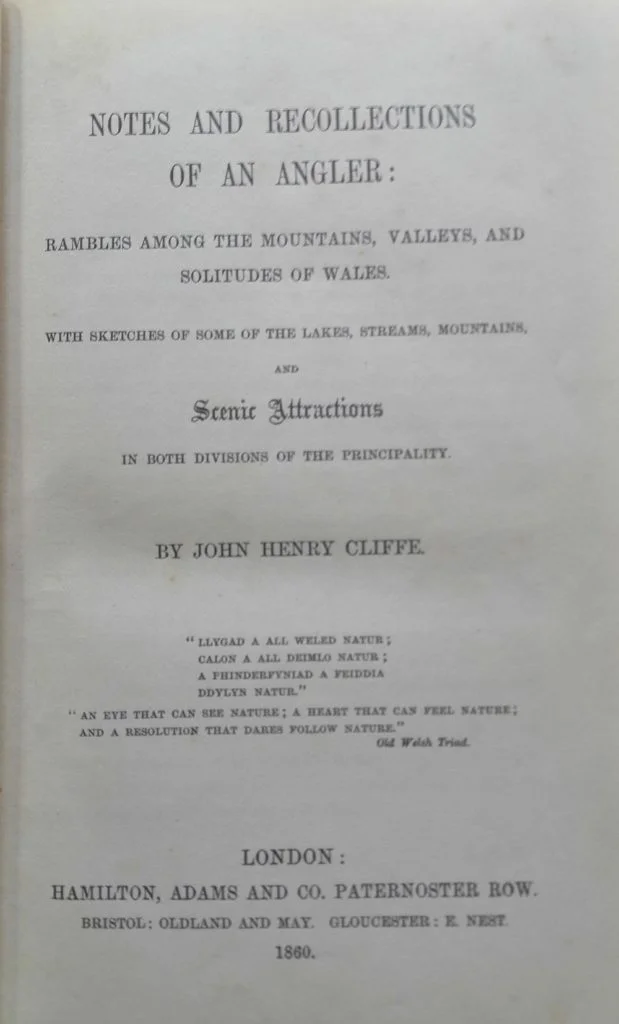 NOTES AND RECOLLECTIONS OF AN ANGLER:

RAMBLES AMONG THE MOUNTAINS, VALLEYS, AND SOLITUDES OF WALES.

WITH SKETCHES OF SOME OF THE LAKES, STREAMS, MOUNTAINS,

AND

Scenic Attractions

IN BOTH DIVISIONS OF THE PRINCIPALITY.

BY JOHN HENRY CLIFFE.

"LLYGAD A ALL WELED NATUR;
CALON A ALL DEIMLO NATUR;
A PHINDERFYNIAD A FEIDDIA
DDYLYN NATUR."

"AN EYE THAT CAN SEE NATURE; A HEART THAT CAN FEEL NATURE; AND A RESOLUTION THAT DARES FOLLOW NATURE."

Old Welsh Triad.

LONDON:
HAMILTON, ADAMS AND CO. PATERNOSTER ROW.
BRISTOL: OLDLAND AND MAY. GLOUCESTER: E. NEST.
1860.